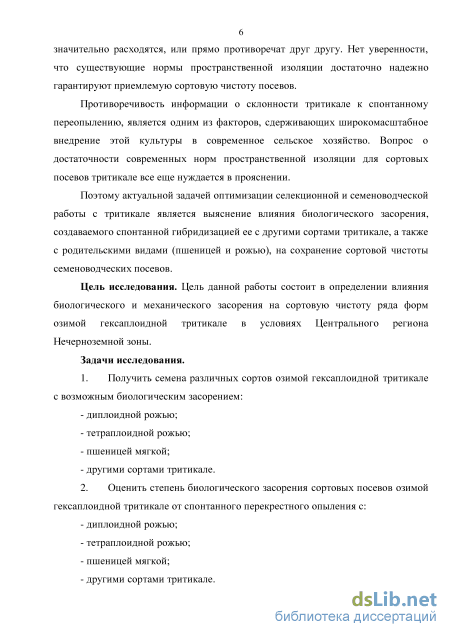 6

значительно расходятся, или прямо противоречат друг другу. Нет уверенности, что существующие нормы пространственной изоляции достаточно надежно гарантируют приемлемую сортовую чистоту посевов.

Противоречивость информации о склонности тритикале к спонтанному переопылению, является одним из факторов, сдерживающих широкомасштабное внедрение этой культуры в современное сельское хозяйство. Вопрос о достаточности современных норм пространственной изоляции для сортовых посевов тритикале все еще нуждается в прояснении.

Поэтому актуальной задачей оптимизации селекционной и семеноводческой работы с тритикале является выяснение влияния биологического засорения, создаваемого спонтанной гибридизацией ее с другими сортами тритикале, а также с родительскими видами (пшеницей и рожью), на сохранение сортовой чистоты семеноводческих посевов.

Цель исследования. Цель данной работы состоит в определении влияния биологического и механического засорения на сортовую чистоту ряда форм озимой гексаплоидной тритикале в условиях Центрального региона Нечерноземной зоны.

Задачи исследования.

1. Получить семена различных сортов озимой гексаплоидной тритикале с возможным биологическим засорением:

- диплоидной рожью;

- тетраплоидной рожью;

- пшеницей мягкой;

- другими сортами тритикале.

2. Оценить степень биологического засорения сортовых посевов озимой гексаплоидной тритикале от спонтанного перекрестного опыления с:

- диплоидной рожью;

- тетраплоидной рожью;

- пшеницей мягкой;

- другими сортами тритикале.

dsLib.net
библиотека диссертаций